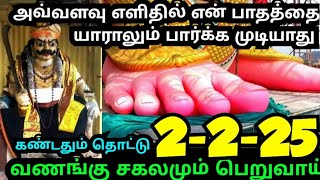 அவ்வளவு எளிதில் என் பாதத்தை யாராலும் பார்க்க முடியாது

கண்டதும் தொட்டு 2-2-25

வணங்கு சகலமும் பெறுவாய்